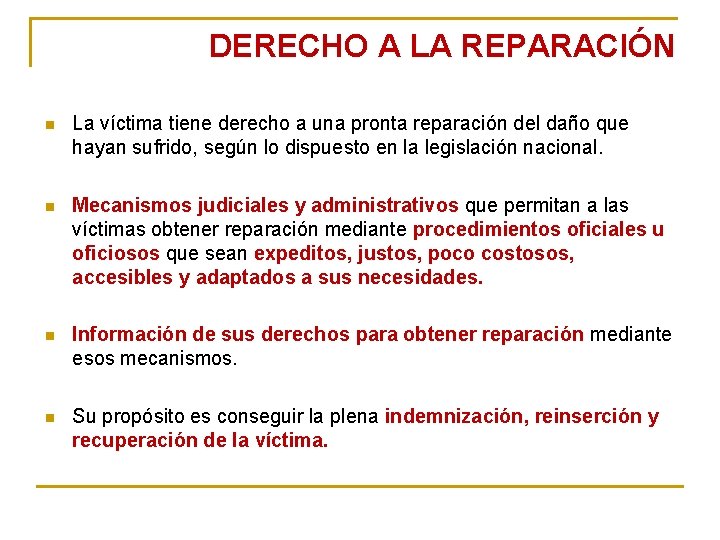 DERECHO A LA REPARACIÓN

La víctima tiene derecho a una pronta reparación del daño que hayan sufrido, según lo dispuesto en la legislación nacional.

Mecanismos judiciales y administrativos que permitan a las víctimas obtener reparación mediante procedimientos oficiales u oficiosos que sean expeditos, justos, poco costosos, accesibles y adaptados a sus necesidades.

Información de sus derechos para obtener reparación mediante esos mecanismos.

Su propósito es conseguir la plena indemnización, reinserción y recuperación de la víctima.